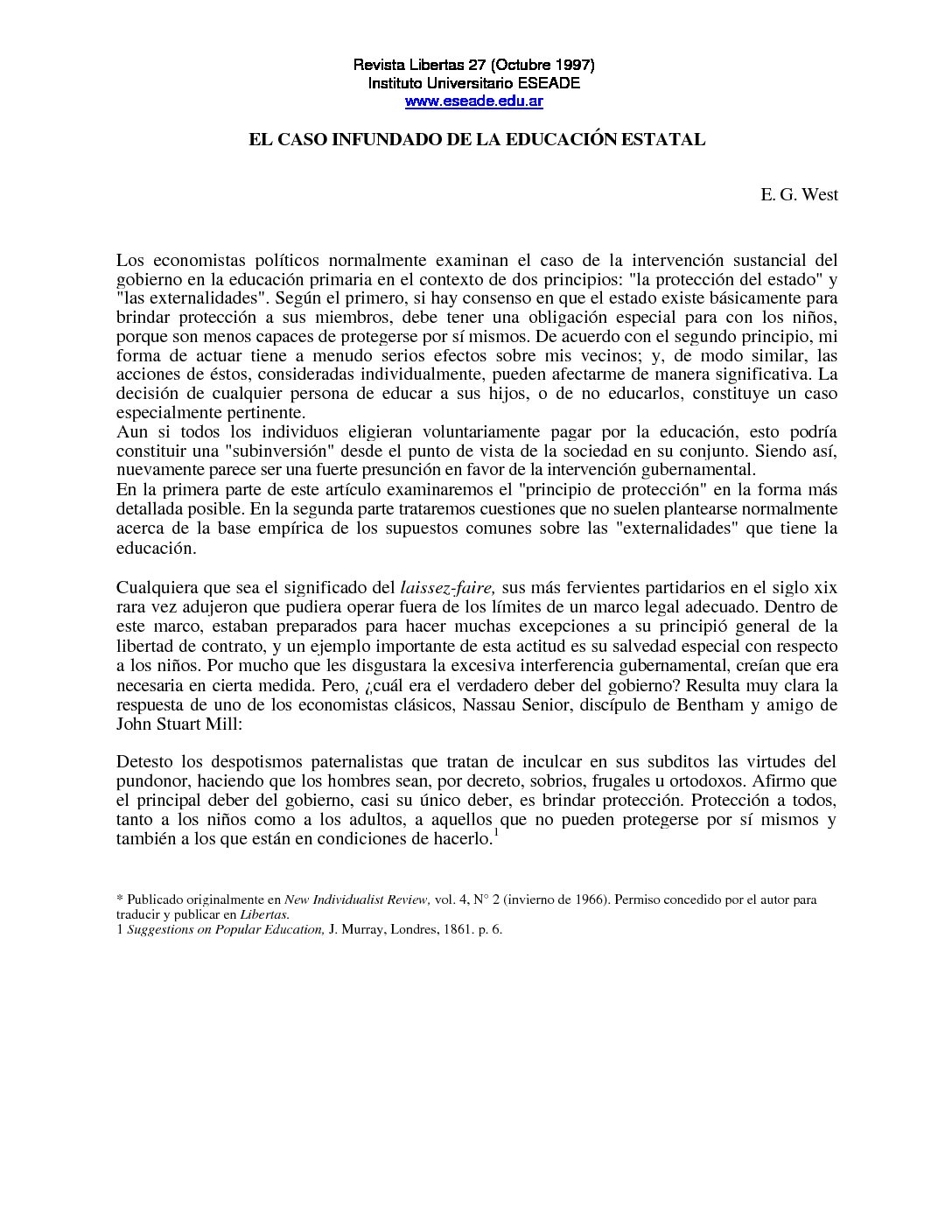 Revista Libertas 27 (Octubre 1997)
Instituto Universitario ESEADE
www.eseade.edu.ar

EL CASO INFUNDADO DE LA EDUCACIÓN ESTATAL

E. G. West

Los economistas políticos normalmente examinan el caso de la intervención sustancial del gobierno en la educación primaria en el contexto de dos principios: "la protección del estado" y "las externalidades". Según el primero, si hay consenso en que el estado existe básicamente para brindar protección a sus miembros, debe tener una obligación especial para con los niños, porque son menos capaces de protegerse por sí mismos. De acuerdo con el segundo principio, mi forma de actuar tiene a menudo serios efectos sobre mis vecinos; y, de modo similar, las acciones de éstos, consideradas individualmente, pueden afectarme de manera significativa. La decisión de cualquier persona de educar a sus hijos, o de no educarlos, constituye un caso especialmente pertinente.
Aun si todos los individuos eligieran voluntariamente pagar por la educación, esto podría constituir una "subinversión" desde el punto de vista de la sociedad en su conjunto. Siendo así, nuevamente parece ser una fuerte presunción en favor de la intervención gubernamental.
En la primera parte de este artículo examinaremos el "principio de protección" en la forma más detallada posible. En la segunda parte trataremos cuestiones que no suelen plantearse normalmente acerca de la base empírica de los supuestos comunes sobre las "externalidades" que tiene la educación.

Cualquiera que sea el significado del laissez-faire, sus más fervientes partidarios en el siglo xix rara vez adujeron que pudiera operar fuera de los límites de un marco legal adecuado. Dentro de este marco, estaban preparados para hacer muchas excepciones a su principió general de la libertad de contrato, y un ejemplo importante de esta actitud es su salvedad especial con respecto a los niños. Por mucho que les disgustara la excesiva interferencia gubernamental, creían que era necesaria en cierta medida. Pero, ¿cuál era el verdadero deber del gobierno? Resulta muy clara la respuesta de uno de los economistas clásicos, Nassau Senior, discípulo de Bentham y amigo de John Stuart Mill:

Detesto los despotismos paternalistas que tratan de inculcar en sus subditos las virtudes del pundonor, haciendo que los hombres sean, por decreto, sobrios, frugales u ortodoxos. Afirmo que el principal deber del gobierno, casi su único deber, es brindar protección. Protección a todos, tanto a los niños como a los adultos, a aquellos que no pueden protegerse por sí mismos y también a los que están en condiciones de hacerlo.$^1$

* Publicado originalmente en New Individualist Review, vol. 4, N° 2 (invierno de 1966). Permiso concedido por el autor para traducir y publicar en Libertas.
1 Suggestions on Popular Education, J. Murray, Londres, 1861. p. 6.